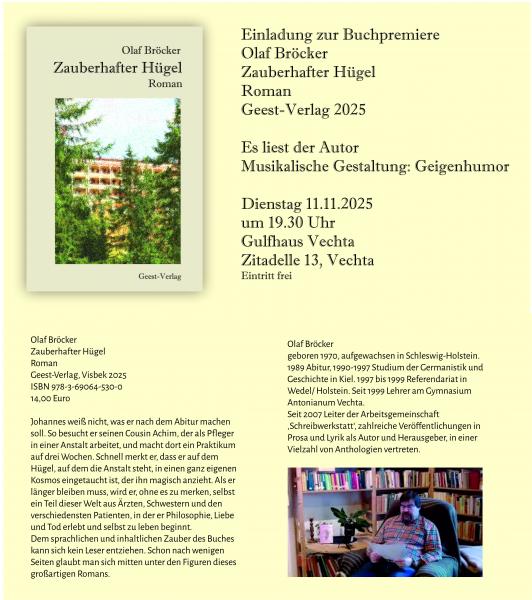 Olaf Bröcker
Zauberhafter Hügel
Roman

Geest-Verlag

Einladung zur Buchpremiere
Olaf Bröcker
Zauberhafter Hügel
Roman
Geest-Verlag 2025

Es liest der Autor
Musikalische Gestaltung: Geigenhumor

Dienstag 11.11.2025
um 19.30 Uhr
Gulfhaus Vechta
Zitadelle 13, Vechta
Eintritt frei

Olaf Bröcker
Zauberhafter Hügel
Roman
Geest-Verlag, Visbek 2025
ISBN 978-3-69064-530-0
14,00 Euro

Johannes weiß nicht, was er nach dem Abitur machen soll. So besucht er seinen Cousin Achim, der als Pfleger in einer Anstalt arbeitet, und macht dort ein Praktikum auf drei Wochen. Schnell merkt er, dass er auf dem Hügel, auf dem die Anstalt steht, in einen ganz eigenen Kosmos eingetaucht ist, der ihn magisch anzieht. Als er länger bleiben muss, wird er, ohne es zu merken, selbst ein Teil dieser Welt aus Ärzten, Schwestern und den verschiedensten Patienten, in der er Philosophie, Liebe und Tod erlebt und selbst zu leben beginnt.
Dem sprachlichen und inhaltlichen Zauber des Buches kann sich kein Leser entziehen. Schon nach wenigen Seiten glaubt man sich mitten unter den Figuren dieses großartigen Romans.

Olaf Bröcker
geboren 1970, aufgewachsen in Schleswig-Holstein. 1989 Abitur, 1990-1997 Studium der Germanistik und Geschichte in Kiel. 1997 bis 1999 Referendariat in Wedel/ Holstein. Seit 1999 Lehrer am Gymnasium Antonianum Vechta.
Seit 2007 Leiter der Arbeitsgemeinschaft ‚Schreibwerkstatt', zahlreiche Veröffentlichungen in Prosa und Lyrik als Autor und Herausgeber, in einer Vielzahl von Anthologien vertreten.